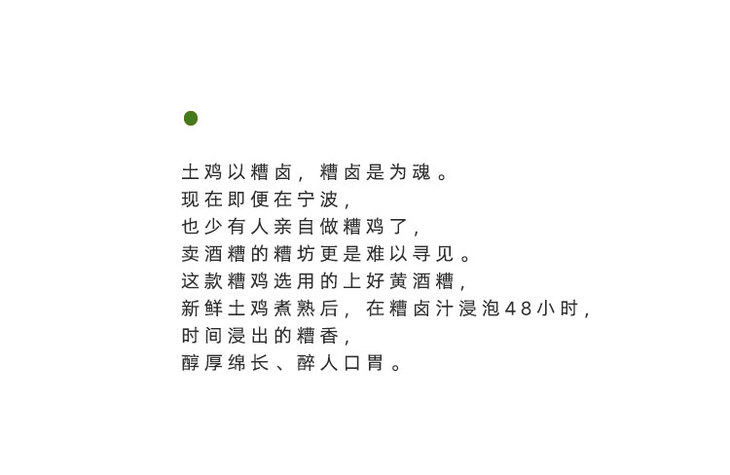 土鸡以糟卤，糟卤是为魂。
现在即便在宁波，
也少有人亲自做糟鸡了，
卖酒糟的糟坊更是难以寻见。
这款糟鸡选用的上好黄酒糟，
新鲜土鸡煮熟后，在糟卤汁浸泡48小时，
时间浸出的糟香，
醇厚绵长、醉人口胃。